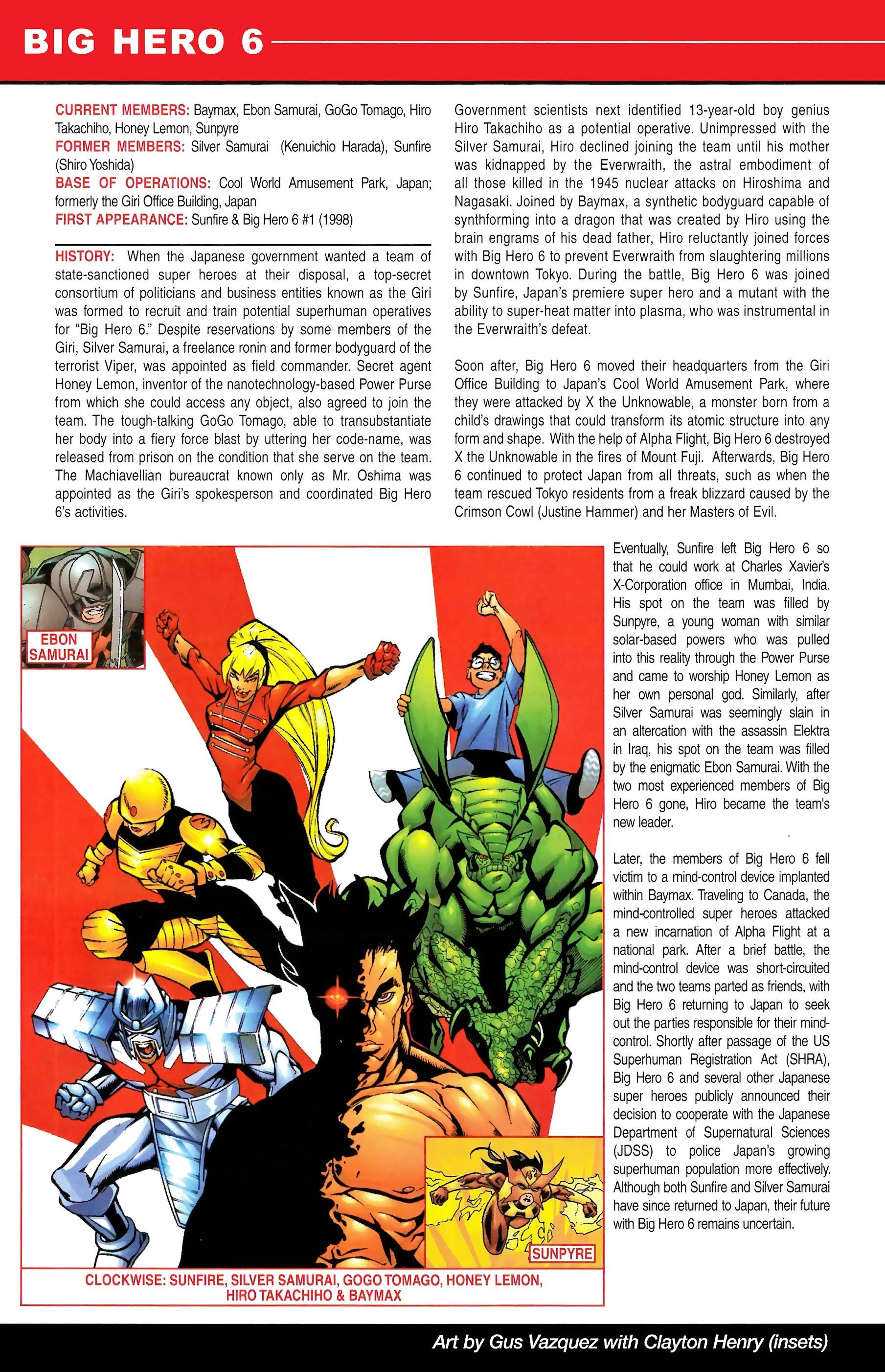 BIG HERO 6

CURRENT MEMBERS: Baymax, Ebon Samurai, GoGo Tomago, Hiro Takachiho, Honey Lemon, Sunpyre
FORMER MEMBERS: Silver Samurai (Kenuichio Harada), Sunfire (Shiro Yoshida)
BASE OF OPERATIONS: Cool World Amusement Park, Japan; formerly the Giri Office Building, Japan
FIRST APPEARANCE: Sunfire & Big Hero 6 #1 (1998)

HISTORY: When the Japanese government wanted a team of state-sanctioned super heroes at their disposal, a top-secret consortium of politicians and business entities known as the Giri was formed to recruit and train potential superhuman operatives for "Big Hero 6." Despite reservations by some members of the Giri, Silver Samurai, a freelance ronin and former bodyguard of the terrorist Viper, was appointed as field commander. Secret agent Honey Lemon, inventor of the nanotechnology-based Power Purse from which she could access any object, also agreed to join the team. The tough-talking GoGo Tomago, able to transubstantiate her body into a fiery force blast by uttering her code-name, was released from prison on the condition that she serve on the team. The Machiavellian bureaucrat known only as Mr. Oshima was appointed as the Giri's spokesperson and coordinated Big Hero 6's activities.

Government scientists next identified 13-year-old boy genius Hiro Takachiho as a potential operative. Unimpressed with the Silver Samurai, Hiro declined joining the team until his mother was kidnapped by the Everwraith, the astral embodiment of all those killed in the 1945 nuclear attacks on Hiroshima and Nagasaki. Joined by Baymax, a synthetic bodyguard capable of synthforming into a dragon that was created by Hiro using the brain engrams of his dead father, Hiro reluctantly joined forces with Big Hero 6 to prevent Everwraith from slaughtering millions in downtown Tokyo. During the battle, Big Hero 6 was joined by Sunfire, Japan's premiere super hero and a mutant with the ability to super-heat matter into plasma, who was instrumental in the Everwraith's defeat.

Soon after, Big Hero 6 moved their headquarters from the Giri Office Building to Japan's Cool World Amusement Park, where they were attacked by X the Unknowable, a monster born from a child's drawings that could transform its atomic structure into any form and shape. With the help of Alpha Flight, Big Hero 6 destroyed X the Unknowable in the fires of Mount Fuji. Afterwards, Big Hero 6 continued to protect Japan from all threats, such as when the team rescued Tokyo residents from a freak blizzard caused by the Crimson Cowl (Justine Hammer) and her Masters of Evil.

EBON SAMURAI

SUNPYRE

CLOCKWISE: SUNFIRE, SILVER SAMURAI, GOGO TOMAGO, HONEY LEMON, HIRO TAKACHIHO & BAYMAX

Eventually, Sunfire left Big Hero 6 so that he could work at Charles Xavier's X-Corporation office in Mumbai, India. His spot on the team was filled by Sunpyre, a young woman with similar solar-based powers who was pulled into this reality through the Power Purse and came to worship Honey Lemon as her own personal god. Similarly, after Silver Samurai was seemingly slain in an altercation with the assassin Elektra in Iraq, his spot on the team was filled by the enigmatic Ebon Samurai. With the two most experienced members of Big Hero 6 gone, Hiro became the team's new leader.

Later, the members of Big Hero 6 fell victim to a mind-control device implanted within Baymax. Traveling to Canada, the mind-controlled super heroes attacked a new incarnation of Alpha Flight at a national park. After a brief battle, the mind-control device was short-circuited and the two teams parted as friends, with Big Hero 6 returning to Japan to seek out the parties responsible for their mind-control. Shortly after passage of the US Superhuman Registration Act (SHRA), Big Hero 6 and several other Japanese super heroes publicly announced their decision to cooperate with the Japanese Department of Supernatural Sciences (JDSS) to police Japan's growing superhuman population more effectively. Although both Sunfire and Silver Samurai have since returned to Japan, their future with Big Hero 6 remains uncertain.

Art by Gus Vazquez with Clayton Henry (insets)